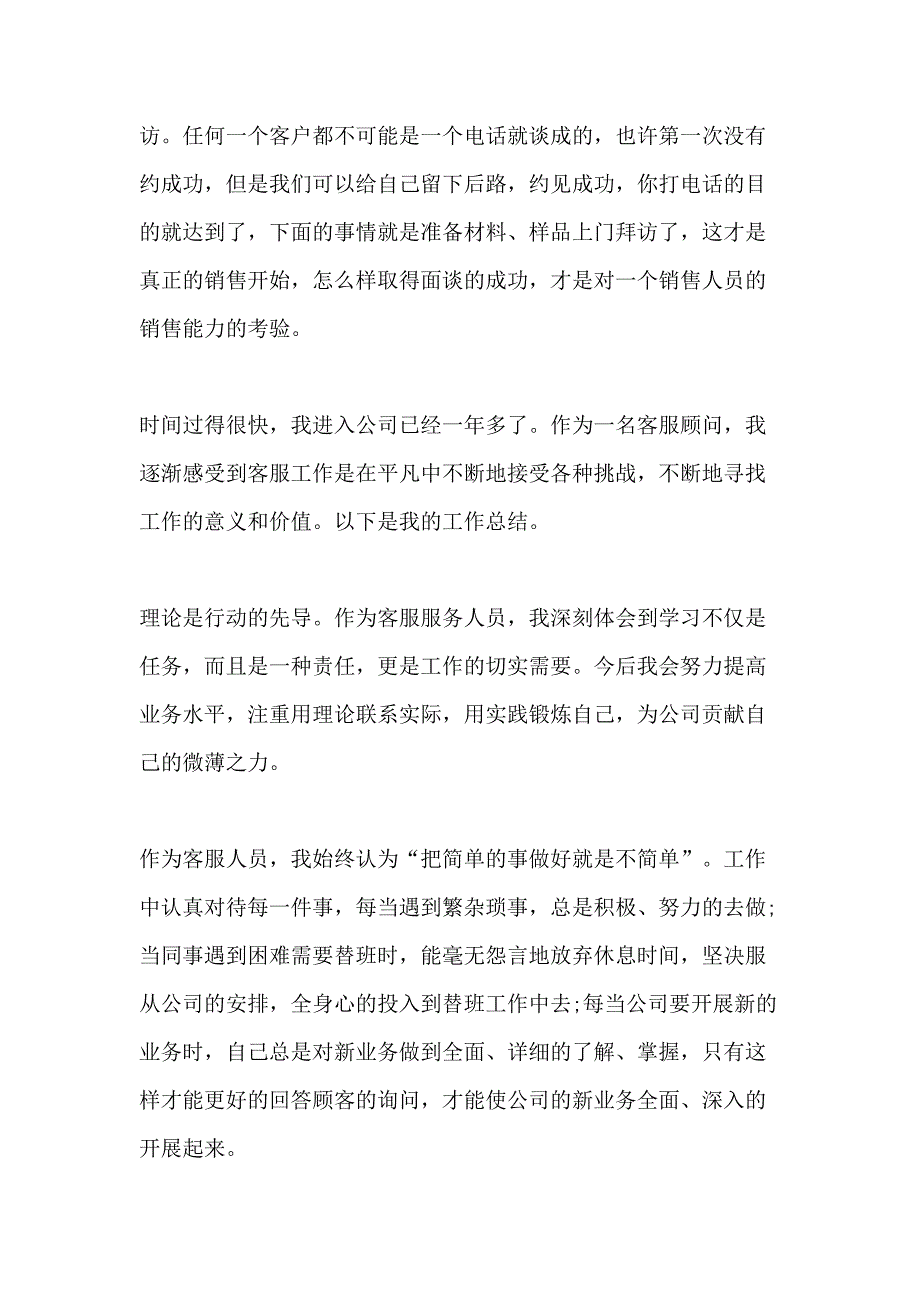 访。任何一个客户都不可能是一个电话就谈成的，也许第一次没有约成功，但是我们可以给自己留下后路，约见成功，你打电话的目的就达到了，下面的事情就是准备材料、样品上门拜访了，这才是真正的销售开始，怎么样取得面谈的成功，才是对一个销售人员的销售能力的考验。

时间过得很快，我进入公司已经一年多了。作为一名客服顾问，我逐渐感受到客服工作是在平凡中不断地接受各种挑战，不断地寻找工作的意义和价值。以下是我的工作总结。

理论是行动的先导。作为客服服务人员，我深刻体会到学习不仅是任务，而且是一种责任，更是工作的切实需要。今后我会努力提高业务水平，注重用理论联系实际，用实践锻炼自己，为公司贡献自己的微薄之力。

作为客服人员，我始终认为“把简单的事做好就是不简单”。工作中认真对待每一件事，每当遇到繁杂琐事，总是积极、努力的去做;当同事遇到困难需要替班时，能毫无怨言地放弃休息时间，坚决服从公司的安排，全身心的投入到替班工作中去;每当公司要开展新的业务时，自己总是对新业务做到全面、详细的了解、掌握，只有这样才能更好的回答顾客的询问，才能使公司的新业务全面、深入的开展起来。